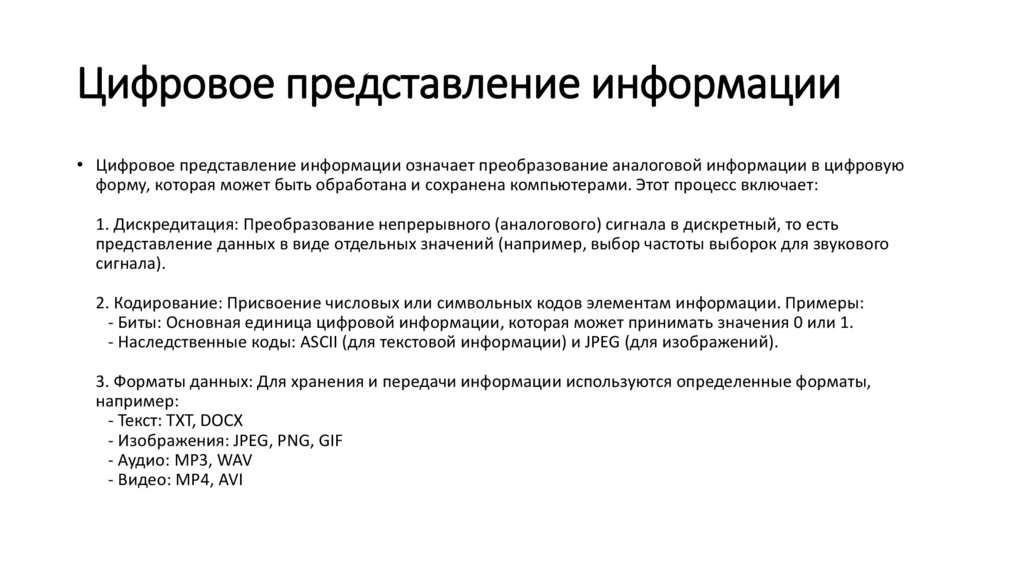 Цифровое представление информации

• Цифровое представление информации означает преобразование аналоговой информации в цифровую форму, которая может быть обработана и сохранена компьютерами. Этот процесс включает:

1. Дискредитация: Преобразование непрерывного (аналогового) сигнала в дискретный, то есть представление данных в виде отдельных значений (например, выбор частоты выборок для звукового сигнала).

2. Кодирование: Присвоение числовых или символьных кодов элементам информации. Примеры:
- Биты: Основная единица цифровой информации, которая может принимать значения 0 или 1.
- Наследственные коды: ASCII (для текстовой информации) и JPEG (для изображений).

3. Форматы данных: Для хранения и передачи информации используются определенные форматы, например:
- Текст: TXT, DOCX
- Изображения: JPEG, PNG, GIF
- Аудио: MP3, WAV
- Видео: MP4, AVI